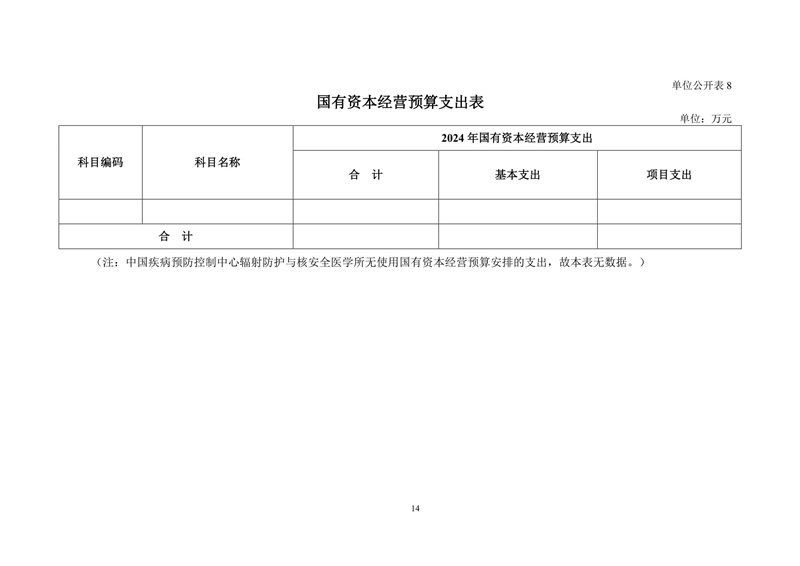 单位公开表 8

国有资本经营预算支出表

单位：万元

| 科目编码 | 科目名称 | 2024 年国有资本经营预算支出 | | |
|---|---|---|---|---|
| | | 合 计 | 基本支出 | 项目支出 |
| | | | | |
| 合 计 | | | | |

（注：中国疾病预防控制中心辐射防护与核安全医学所无使用国有资本经营预算安排的支出，故本表无数据。）

14